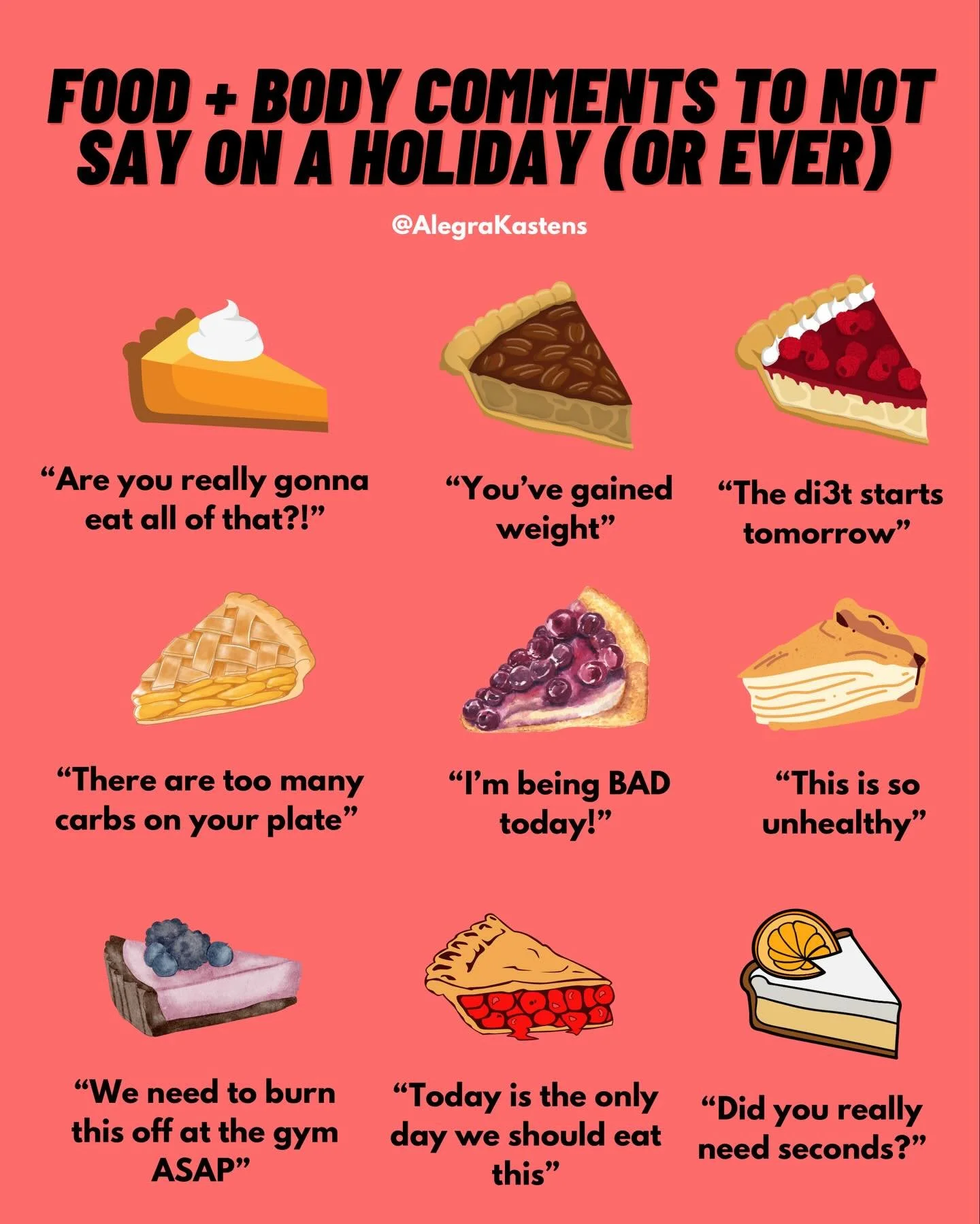 FOOD + BODY COMMENTS TO NOT SAY ON A HOLIDAY (OR EVER)

@AlegraKastens

“Are you really gonna eat all of that?!”

“You’ve gained weight”

“The di3t starts tomorrow”

“There are too many carbs on your plate”

“I’m being BAD today!”

“This is so unhealthy”

“We need to burn this off at the gym ASAP”

“Today is the only day we should eat this”

“Did you really need seconds?”